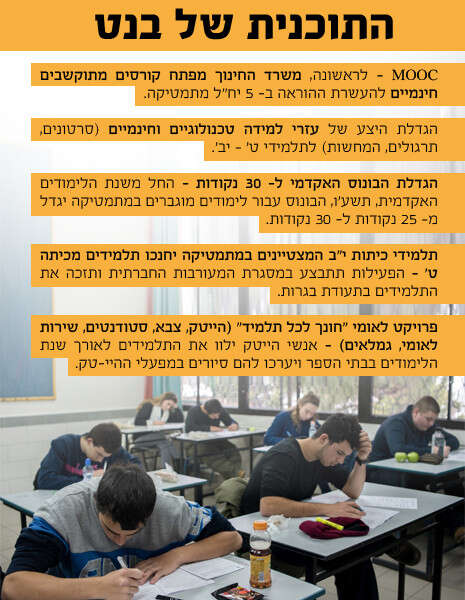 התוכנית של בנט

MOOC - לראשונה, משרד החינוך מפתח קורסים מתוקשבים חינמיים להעשרת ההוראה ב- 5 יח"ל מתמטיקה.

הגדלת היצע של עזרי למידה טכנולוגיים וחינמיים (סרטונים, תרגולים, המחשות) לתלמידי ט' - יב'.

הגדלת הבונוס האקדמי ל- 30 נקודות - החל משנת הלימודים האקדמית, תשע"ו, הבונוס עבור לימודים מוגברים במתמטיקה יגדל מ- 25 נקודות ל- 30 נקודות.

תלמידי כיתות י"ב המצטיינים במתמטיקה יחנכו תלמידים מכיתה ט' - הפעילות תתבצע במסגרת המעורבות החברתית ותזכה את התלמידים בתעודת בגרות.

פרויקט לאומי "חונך לכל תלמיד" (הייטק, צבא, סטודנטים, שירות לאומי, גמלאים) - אנשי הייטק ילוו את התלמידים לאורך שנת הלימודים בבתי הספר ויערכו להם סיורים במפעלי ההיי-טק.